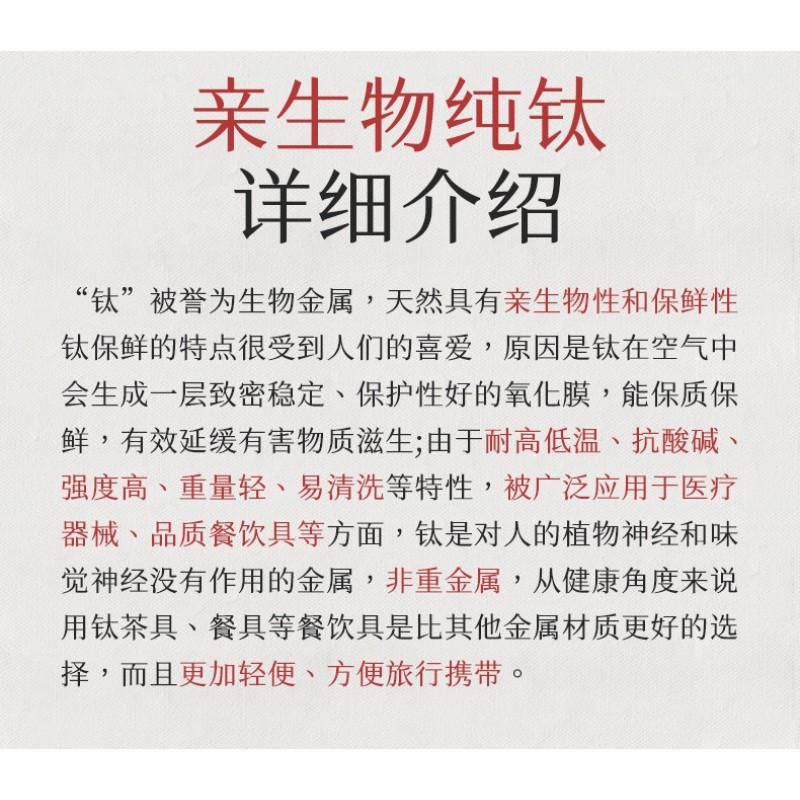 亲生物纯钛
详细介绍

“钛”被誉为生物金属，天然具有亲生物性和保鲜性钛保鲜的特点很受到人们的喜爱，原因是钛在空气中会生成一层致密稳定、保护性好的氧化膜，能保质保鲜，有效延缓有害物质滋生;由于耐高低温、抗酸碱、强度高、重量轻、易清洗等特性，被广泛应用于医疗器械、品质餐饮具等方面，钛是对人的植物神经和味觉神经没有作用的金属，非重金属，从健康角度来说用钛茶具、餐具等餐饮具是比其他金属材质更好的选择，而且更加轻便、方便旅行携带。